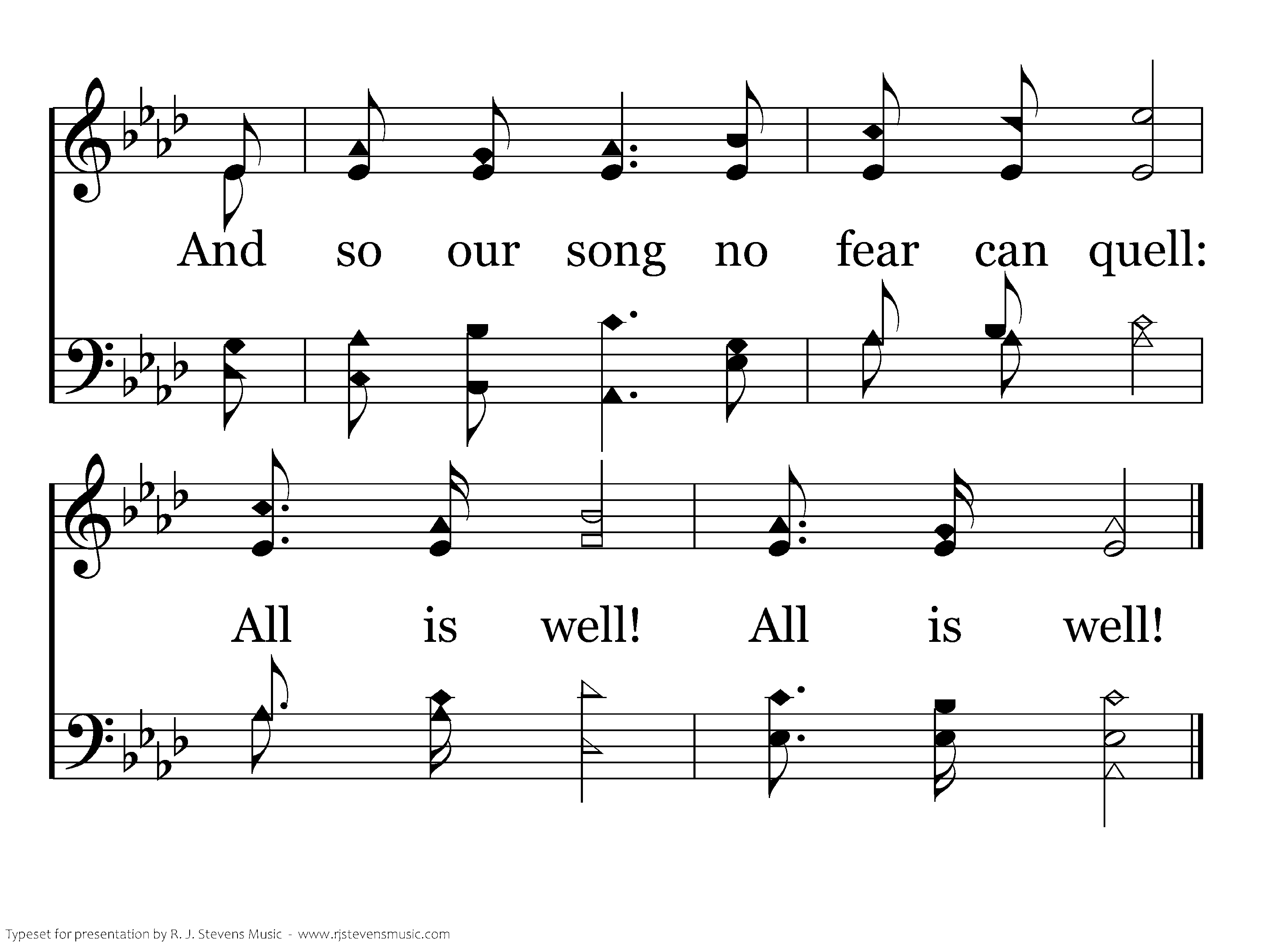 And so our song no fear can quell:

All is well! All is well!

Typeset for presentation by R. J. Stevens Music - www.rjstevensmusic.com